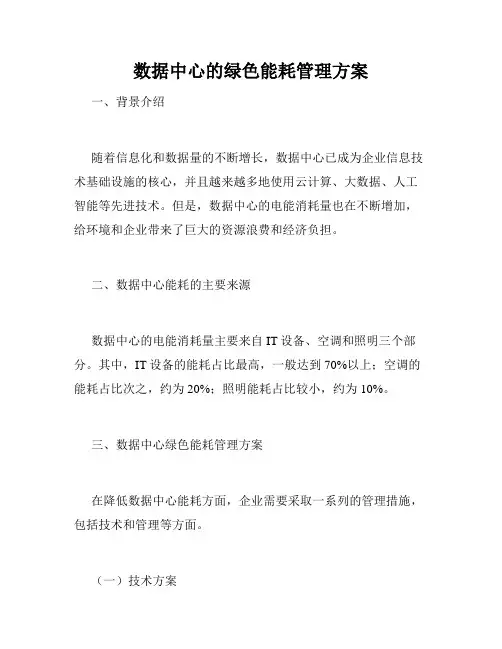 数据中心的绿色能耗管理方案

一、背景介绍

随着信息化和数据量的不断增长，数据中心已成为企业信息技术基础设施的核心，并且越来越多地使用云计算、大数据、人工智能等先进技术。但是，数据中心的电能消耗量也在不断增加，给环境和企业带来了巨大的资源浪费和经济负担。

二、数据中心能耗的主要来源

数据中心的电能消耗量主要来自 IT 设备、空调和照明三个部分。其中，IT 设备的能耗占比最高，一般达到 70%以上；空调的能耗占比次之，约为 20%；照明能耗占比较小，约为 10%。

三、数据中心绿色能耗管理方案

在降低数据中心能耗方面，企业需要采取一系列的管理措施，包括技术和管理等方面。

（一）技术方案